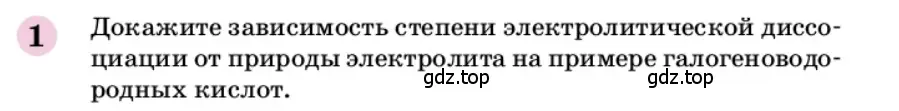 1 Докажите зависимость степени электролитической диссоциации от природы электролита на примере галогеноводородных кислот.

gdz.top gdz.top